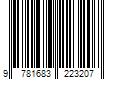 9 781683 223207